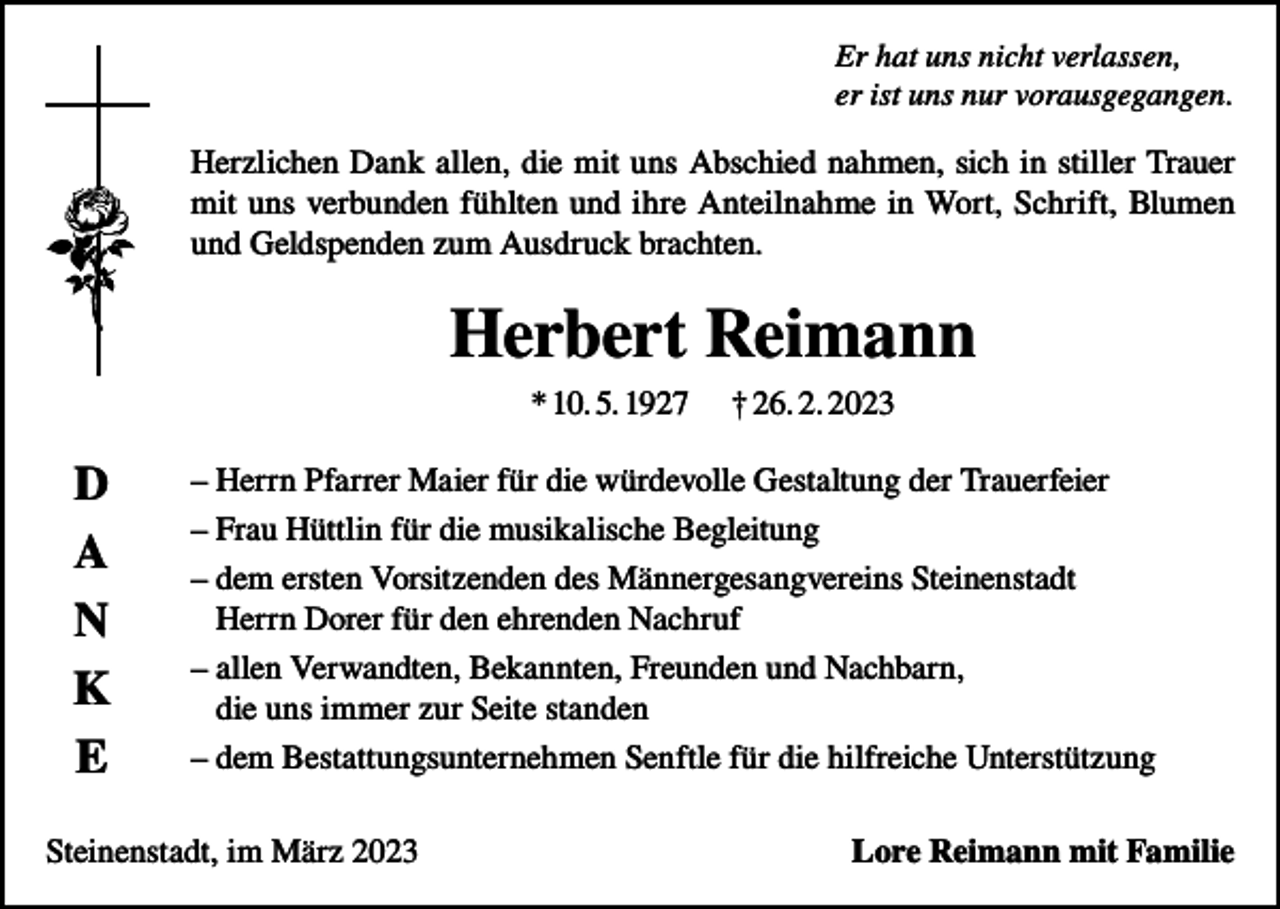 Er hat uns nicht verlassen,
er ist uns nur vorausgegangen.

Herzlichen Dank allen, die mit uns Abschied nahmen, sich in stiller Trauer mit uns verbunden fühlten und ihre Anteilnahme in Wort, Schrift, Blumen und Geldspenden zum Ausdruck brachten.

Herbert Reimann

* 10. 5. 1927 † 26. 2. 2023

D
A
N
K
E

– Herrn Pfarrer Maier für die würdevolle Gestaltung der Trauerfeier
– Frau Hüttlin für die musikalische Begleitung
– dem ersten Vorsitzenden des Männergesangvereins Steinenstadt Herrn Dorer für den ehrenden Nachruf
– allen Verwandten, Bekannten, Freunden und Nachbarn, die uns immer zur Seite standen
– dem Bestattungsunternehmen Senftle für die hilfreiche Unterstützung

Steinenstadt, im März 2023

Lore Reimann mit Familie